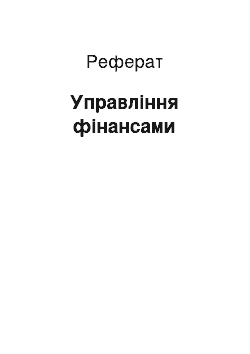 Реферат

Управління фінансами